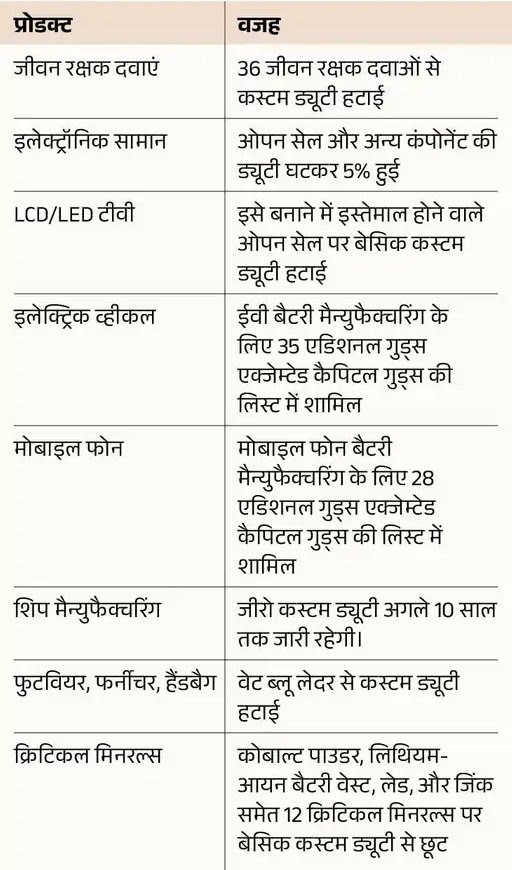 | प्रोडक्ट | वजह |
|---|---|
| जीवन रक्षक दवाएं | 36 जीवन रक्षक दवाओं से कस्टम ड्यूटी हटाई |
| इलेक्ट्रॉनिक सामान | ओपन सेल और अन्य कंपोनेंट की ड्यूटी घटकर 5% हुई |
| LCD/LED टीवी | इसे बनाने में इस्तेमाल होने वाले ओपन सेल पर बेसिक कस्टम ड्यूटी हटाई |
| इलेक्ट्रिक व्हीकल | ईवी बैटरी मैन्युफैक्चरिंग के लिए 35 एडिशनल गुड्स एक्जेम्टेड कैपिटल गुड्स की लिस्ट में शामिल |
| मोबाइल फोन | मोबाइल फोन बैटरी मैन्युफैक्चरिंग के लिए 28 एडिशनल गुड्स एक्जेम्टेड कैपिटल गुड्स की लिस्ट में शामिल |
| शिप मैन्युफैक्चरिंग | जीरो कस्टम ड्यूटी अगले 10 साल तक जारी रहेगी। |
| फुटवियर, फर्नीचर, हैंडबैग | वेट ब्लू लेदर से कस्टम ड्यूटी हटाई |
| क्रिटिकल मिनरल्स | कोबाल्ट पाउडर, लिथियम-आयन बैटरी वेस्ट, लेड, और जिंक समेत 12 क्रिटिकल मिनरल्स पर बेसिक कस्टम ड्यूटी से छूट |